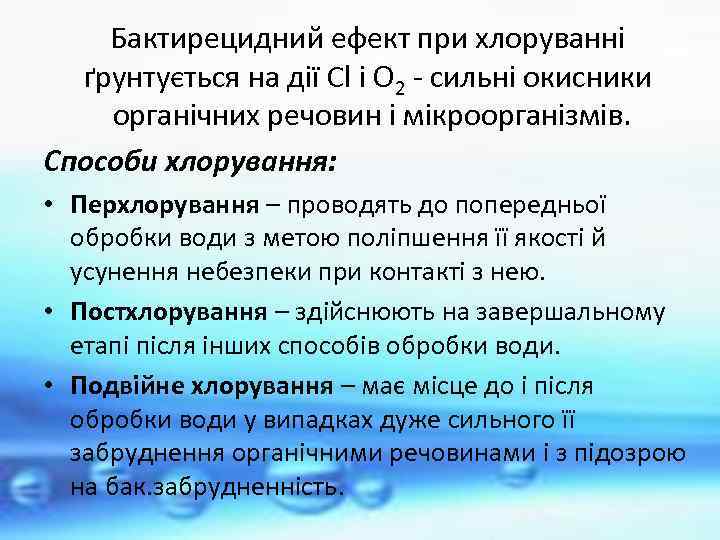 Бактирецидний ефект при хлоруванні ґрунтується на дії Cl і $O_2$ - сильні окисники органічних речовин і мікроорганізмів.

Способи хлорування:

• Перхлорування – проводять до попередньої обробки води з метою поліпшення її якості й усунення небезпеки при контакті з нею.

• Постхлорування – здійснюють на завершальному етапі після інших способів обробки води.

• Подвійне хлорування – має місце до і після обробки води у випадках дуже сильного її забруднення органічними речовинами і з підозрою на бак.забрудненність.